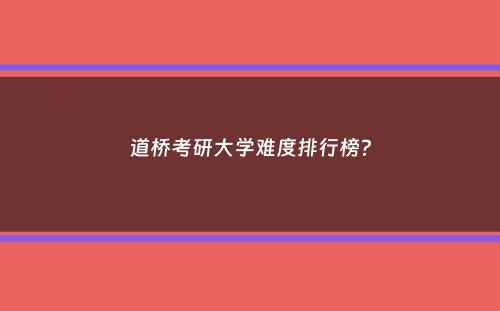 道桥考研大学难度排行榜?